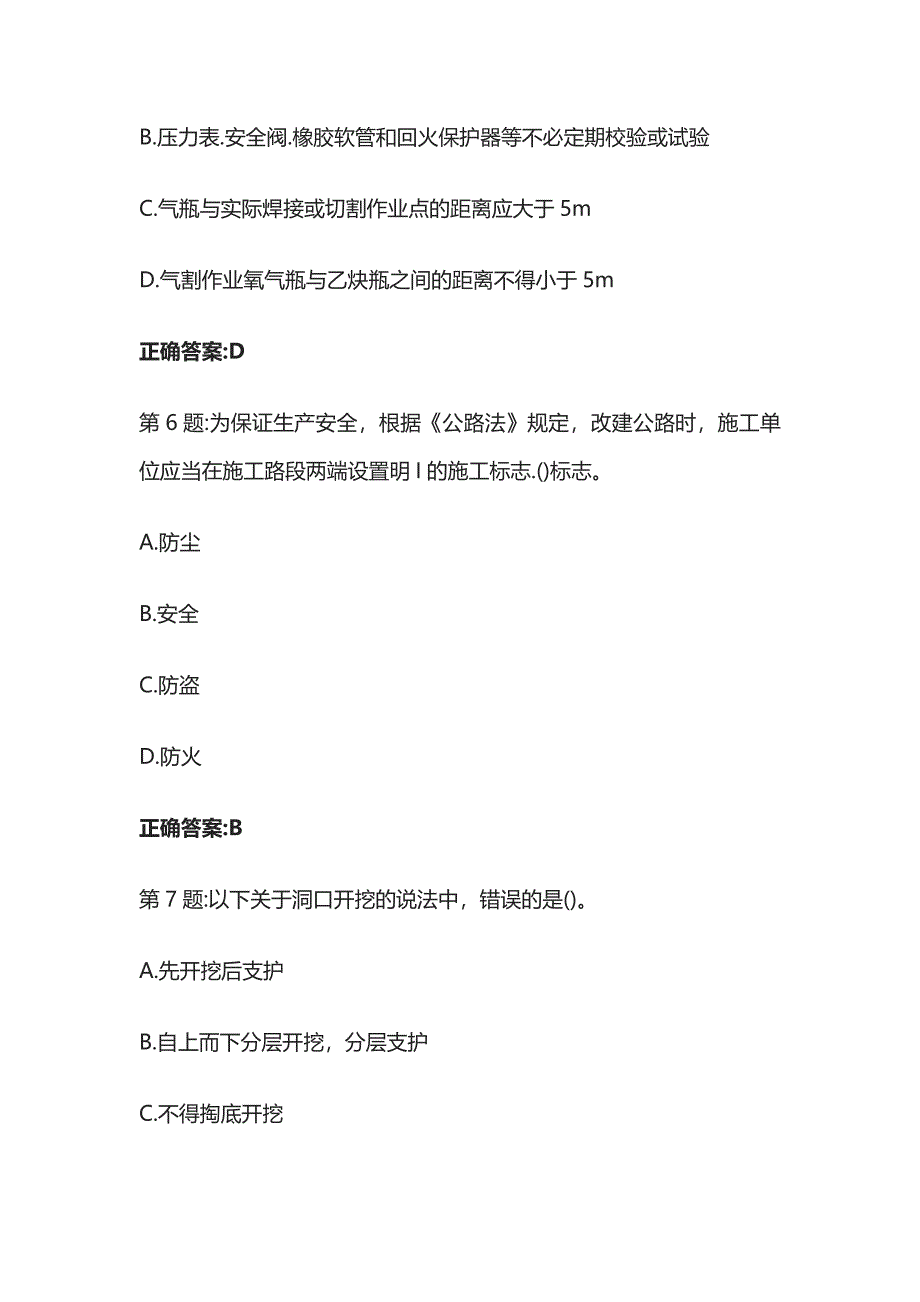 B.压力表.安全阀.橡胶软管和回火保护器等不必定期校验或试验

C.气瓶与实际焊接或切割作业点的距离应大于 5m

D.气割作业氧气瓶与乙炔瓶之间的距离不得小于 5m

正确答案:D

第 6 题:为保证生产安全，根据《公路法》规定，改建公路时，施工单位应当在施工路段两端设置明 I 的施工标志.()标志。

A.防尘

B.安全

C.防盗

D.防火

正确答案:B

第 7 题:以下关于洞口开挖的说法中，错误的是()。

A.先开挖后支护

B.自上而下分层开挖，分层支护

C.不得掏底开挖